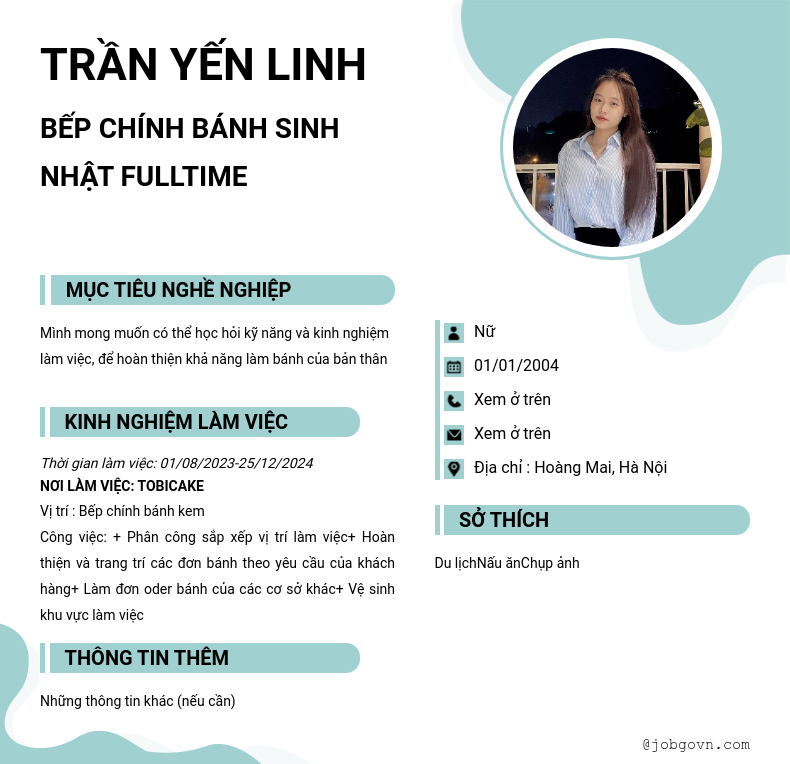 TRẦN YẾN LINH

BẾP CHÍNH BÁNH SINH NHẬT FULLTIME

MỤC TIÊU NGHỀ NGHIỆP

Mình mong muốn có thể học hỏi kỹ năng và kinh nghiệm làm việc, để hoàn thiện khả năng làm bánh của bản thân

KINH NGHIỆM LÀM VIỆC

Thời gian làm việc: 01/08/2023-25/12/2024
NƠI LÀM VIỆC: TOBICAKE
Vị trí : Bếp chính bánh kem
Công việc: + Phân công sắp xếp vị trí làm việc+ Hoàn thiện và trang trí các đơn bánh theo yêu cầu của khách hàng+ Làm đơn oder bánh của các cơ sở khác+ Vệ sinh khu vực làm việc

THÔNG TIN THÊM

Những thông tin khác (nếu cần)

Nữ
01/01/2004
Xem ở trên
Xem ở trên
Địa chỉ : Hoàng Mai, Hà Nội

SỞ THÍCH

Du lịchNấu ănChụp ảnh

@jobgovn.com